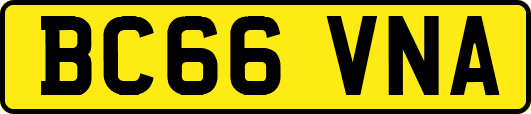 BC66 VNA